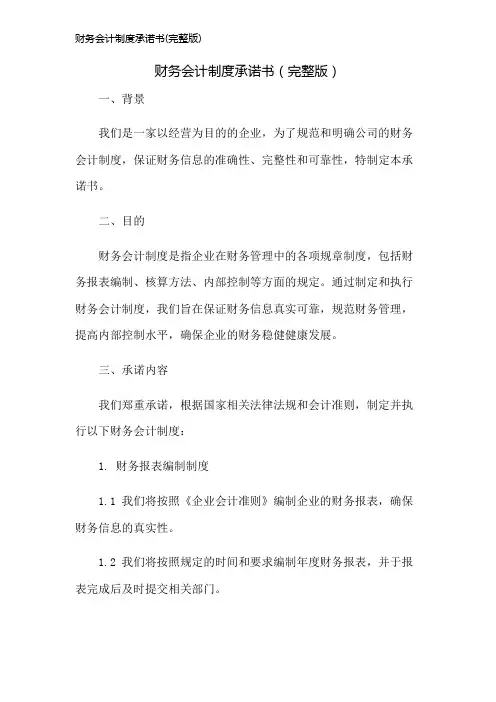 财务会计制度承诺书(完整版)

财务会计制度承诺书（完整版）

一、背景

我们是一家以经营为目的的企业，为了规范和明确公司的财务会计制度，保证财务信息的准确性、完整性和可靠性，特制定本承诺书。

二、目的

财务会计制度是指企业在财务管理中的各项规章制度，包括财务报表编制、核算方法、内部控制等方面的规定。通过制定和执行财务会计制度，我们旨在保证财务信息真实可靠，规范财务管理，提高内部控制水平，确保企业的财务稳健健康发展。

三、承诺内容

我们郑重承诺，根据国家相关法律法规和会计准则，制定并执行以下财务会计制度：

1. 财务报表编制制度

1.1 我们将按照《企业会计准则》编制企业的财务报表，确保财务信息的真实性。

1.2 我们将按照规定的时间和要求编制年度财务报表，并于报表完成后及时提交相关部门。